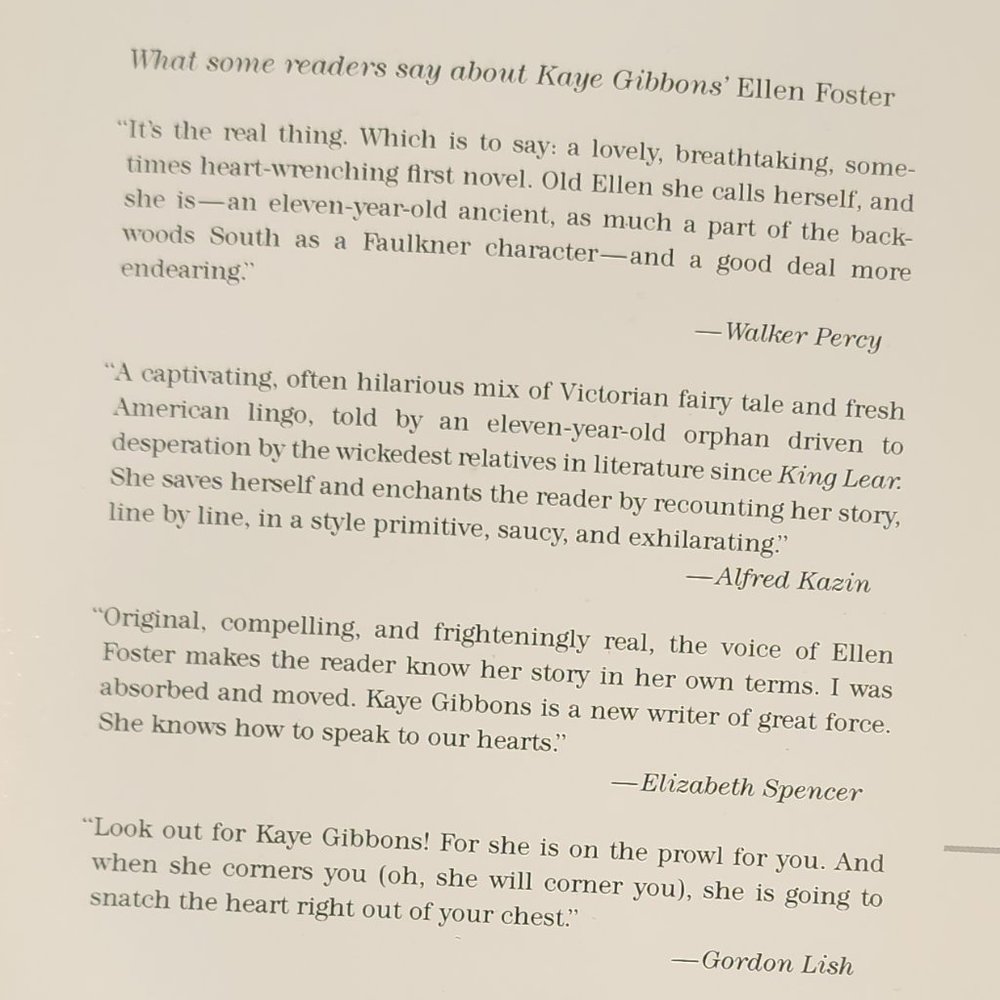 What some readers say about Kaye Gibbons' Ellen Foster

"It's the real thing. Which is to say: a lovely, breathtaking, sometimes heart-wrenching first novel. Old Ellen she calls herself, and she is—an eleven-year-old ancient, as much a part of the backwoods South as a Faulkner character—and a good deal more endearing."

—Walker Percy

"A captivating, often hilarious mix of Victorian fairy tale and fresh American lingo, told by an eleven-year-old orphan driven to desperation by the wickedest relatives in literature since King Lear. She saves herself and enchants the reader by recounting her story, line by line, in a style primitive, saucy, and exhilarating."

—Alfred Kazin

"Original, compelling, and frighteningly real, the voice of Ellen Foster makes the reader know her story in her own terms. I was absorbed and moved. Kaye Gibbons is a new writer of great force. She knows how to speak to our hearts."

—Elizabeth Spencer

"Look out for Kaye Gibbons! For she is on the prowl for you. And when she corners you (oh, she will corner you), she is going to snatch the heart right out of your chest."

—Gordon Lish